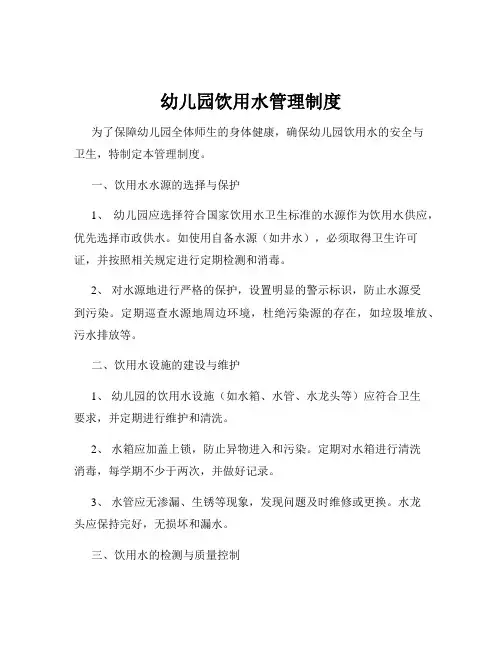 幼儿园饮用水管理制度

为了保障幼儿园全体师生的身体健康，确保幼儿园饮用水的安全与卫生，特制定本管理制度。

一、饮用水水源的选择与保护

1、 幼儿园应选择符合国家饮用水卫生标准的水源作为饮用水供应，优先选择市政供水。如使用自备水源（如井水），必须取得卫生许可证，并按照相关规定进行定期检测和消毒。

2、 对水源地进行严格的保护，设置明显的警示标识，防止水源受到污染。定期巡查水源地周边环境，杜绝污染源的存在，如垃圾堆放、污水排放等。

二、饮用水设施的建设与维护

1、 幼儿园的饮用水设施（如水箱、水管、水龙头等）应符合卫生要求，并定期进行维护和清洗。

2、 水箱应加盖上锁，防止异物进入和污染。定期对水箱进行清洗消毒，每学期不少于两次，并做好记录。

3、 水管应无渗漏、生锈等现象，发现问题及时维修或更换。水龙头应保持完好，无损坏和漏水。

三、饮用水的检测与质量控制